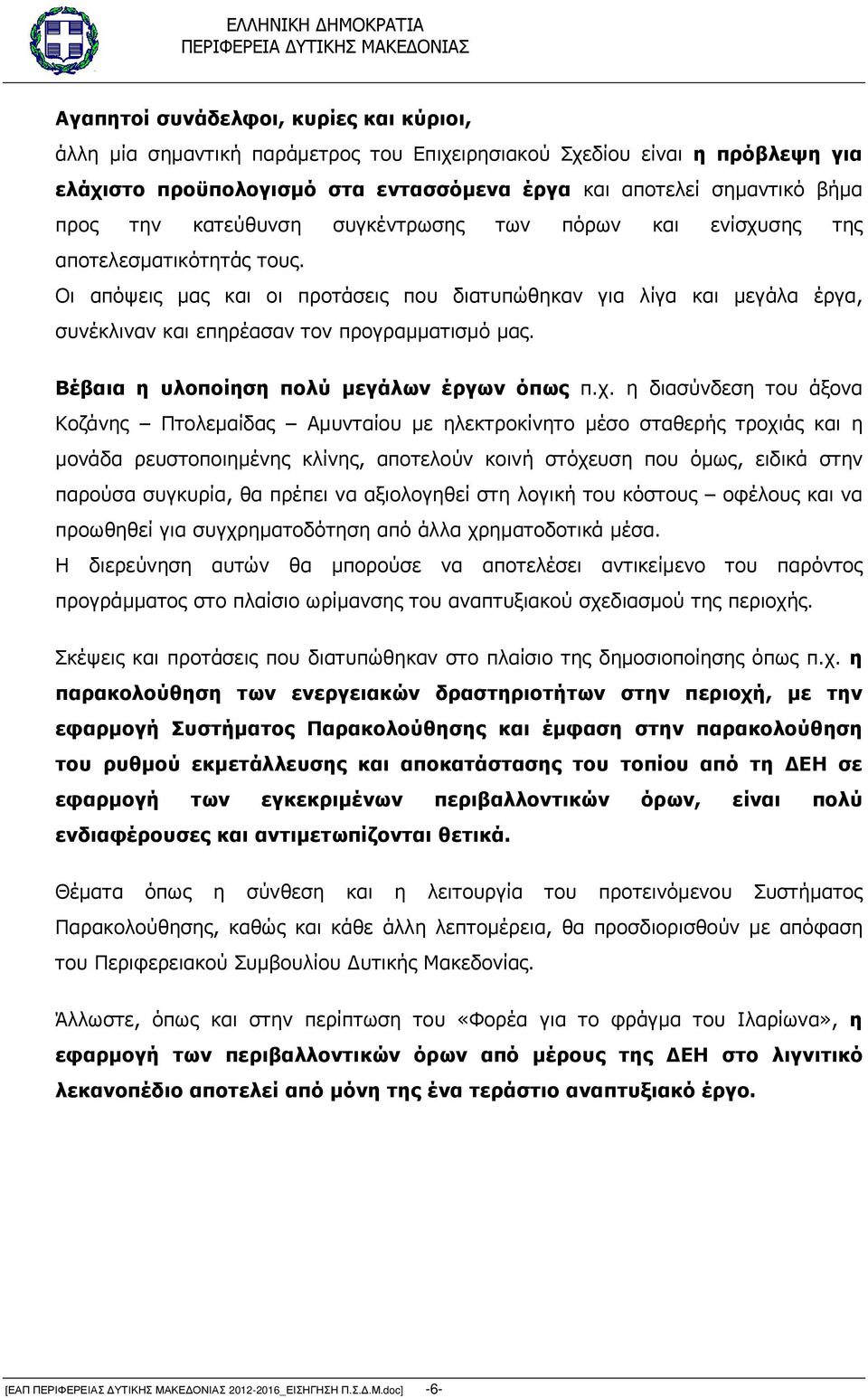 ΕΛΛΗΝΙΚΗ ΔΗΜΟΚΡΑΤΙΑ
ΠΕΡΙΦΕΡΕΙΑ ΔΥΤΙΚΗΣ ΜΑΚΕΔΟΝΙΑΣ

Αγαπητοί συνάδελφοι, κυρίες και κύριοι,
άλλη μία σημαντική παράμετρος του Επιχειρησιακού Σχεδίου είναι η πρόβλεψη για ελάχιστο προϋπολογισμό στα εντασσόμενα έργα και αποτελεί σημαντικό βήμα προς την κατεύθυνση συγκέντρωσης των πόρων και ενίσχυσης της αποτελεσματικότητάς τους.
Οι απόψεις μας και οι προτάσεις που διατυπώθηκαν για λίγα και μεγάλα έργα, συνέκλιναν και επηρέασαν τον προγραμματισμό μας.

Βέβαια η υλοποίηση πολύ μεγάλων έργων όπως π.χ. η διασύνδεση του άξονα Κοζάνης – Πτολεμαΐδας – Αμυνταίου με ηλεκτροκίνητο μέσο σταθερής τροχιάς και η μονάδα ρευστοποιημένης κλίνης, αποτελούν κοινή στόχευση που όμως, ειδικά στην παρούσα συγκυρία, θα πρέπει να αξιολογηθεί στη λογική του κόστους – οφέλους και να προωθηθεί για συγχρηματοδότηση από άλλα χρηματοδοτικά μέσα.
Η διερεύνηση αυτών θα μπορούσε να αποτελέσει αντικείμενο του παρόντος προγράμματος στο πλαίσιο ωρίμανσης του αναπτυξιακού σχεδιασμού της περιοχής.

Σκέψεις και προτάσεις που διατυπώθηκαν στο πλαίσιο της δημοσιοποίησης όπως π.χ. η παρακολούθηση των ενεργειακών δραστηριοτήτων στην περιοχή, με την εφαρμογή Συστήματος Παρακολούθησης και έμφαση στην παρακολούθηση του ρυθμού εκμετάλλευσης και αποκατάστασης του τοπίου από τη ΔΕΗ σε εφαρμογή των εγκεκριμένων περιβαλλοντικών όρων, είναι πολύ ενδιαφέρουσες και αντιμετωπίζονται θετικά.

Θέματα όπως η σύνθεση και η λειτουργία του προτεινόμενου Συστήματος Παρακολούθησης, καθώς και κάθε άλλη λεπτομέρεια, θα προσδιορισθούν με απόφαση του Περιφερειακού Συμβουλίου Δυτικής Μακεδονίας.

Άλλωστε, όπως και στην περίπτωση του «Φορέα για το φράγμα του Ιλαρίωνα», η εφαρμογή των περιβαλλοντικών όρων από μέρους της ΔΕΗ στο λιγνιτικό λεκανοπέδιο αποτελεί από μόνη της ένα τεράστιο αναπτυξιακό έργο.

[ΕΑΠ ΠΕΡΙΦΕΡΕΙΑΣ ΔΥΤΙΚΗΣ ΜΑΚΕΔΟΝΙΑΣ 2012-2016_ΕΙΣΗΓΗΣΗ Π.Σ.Δ.Μ.doc] -6-